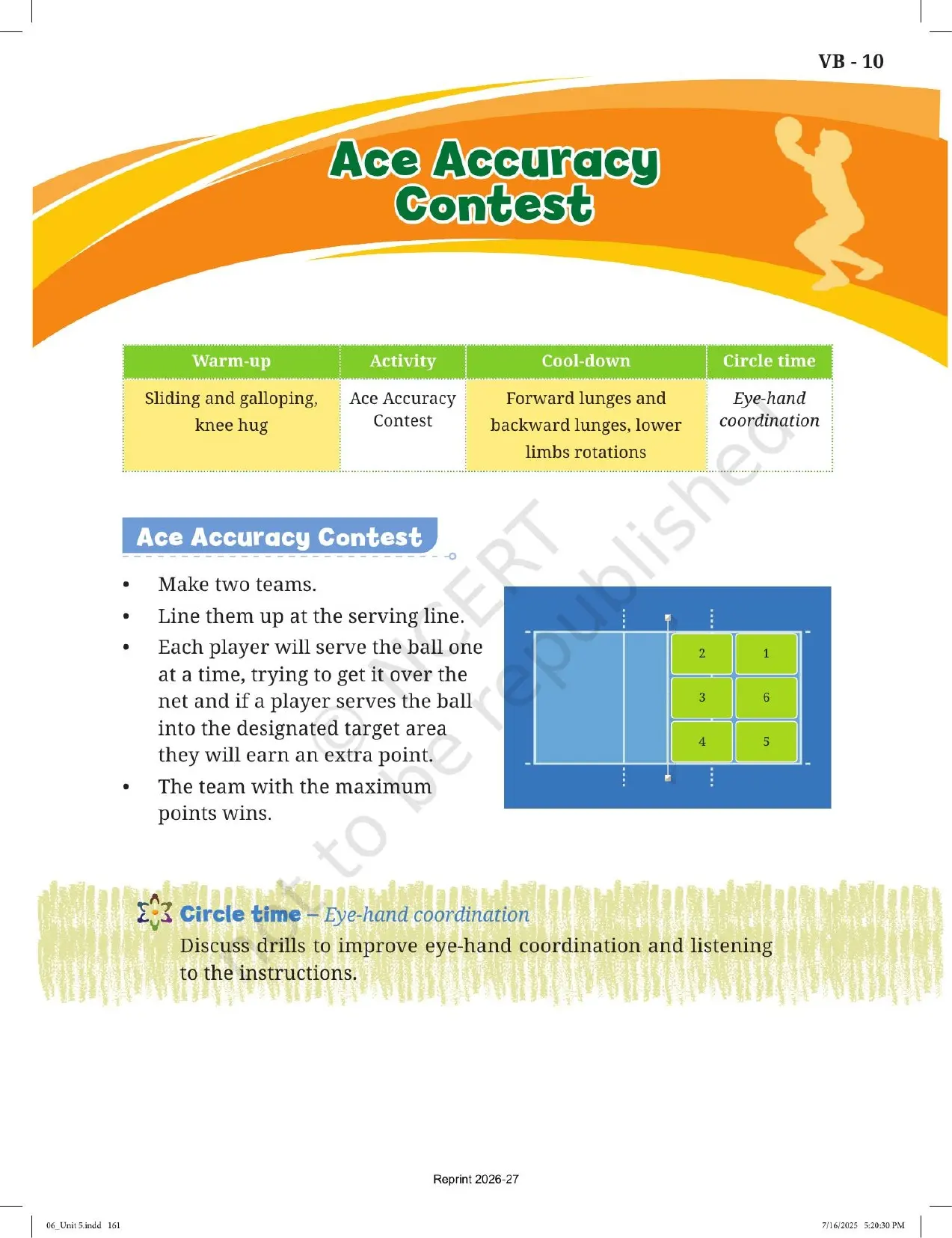 VB - 10

Ace Accuracy Contest

| Warm-up | Activity | Cool-down | Circle time |
|---|---|---|---|
| Sliding and galloping, knee hug | Ace Accuracy Contest | Forward lunges and backward lunges, lower limbs rotations | Eye-hand coordination |

Ace Accuracy Contest

• Make two teams.
• Line them up at the serving line.
• Each player will serve the ball one at a time, trying to get it over the net and if a player serves the ball into the designated target area they will earn an extra point.
• The team with the maximum points wins.

2
1
3
6
4
5

Circle time – Eye-hand coordination
Discuss drills to improve eye-hand coordination and listening to the instructions.

Reprint 2026-27

06_Unit 5.indd 161
7/16/2025 5:20:30 PM

© NCERT not to be republished